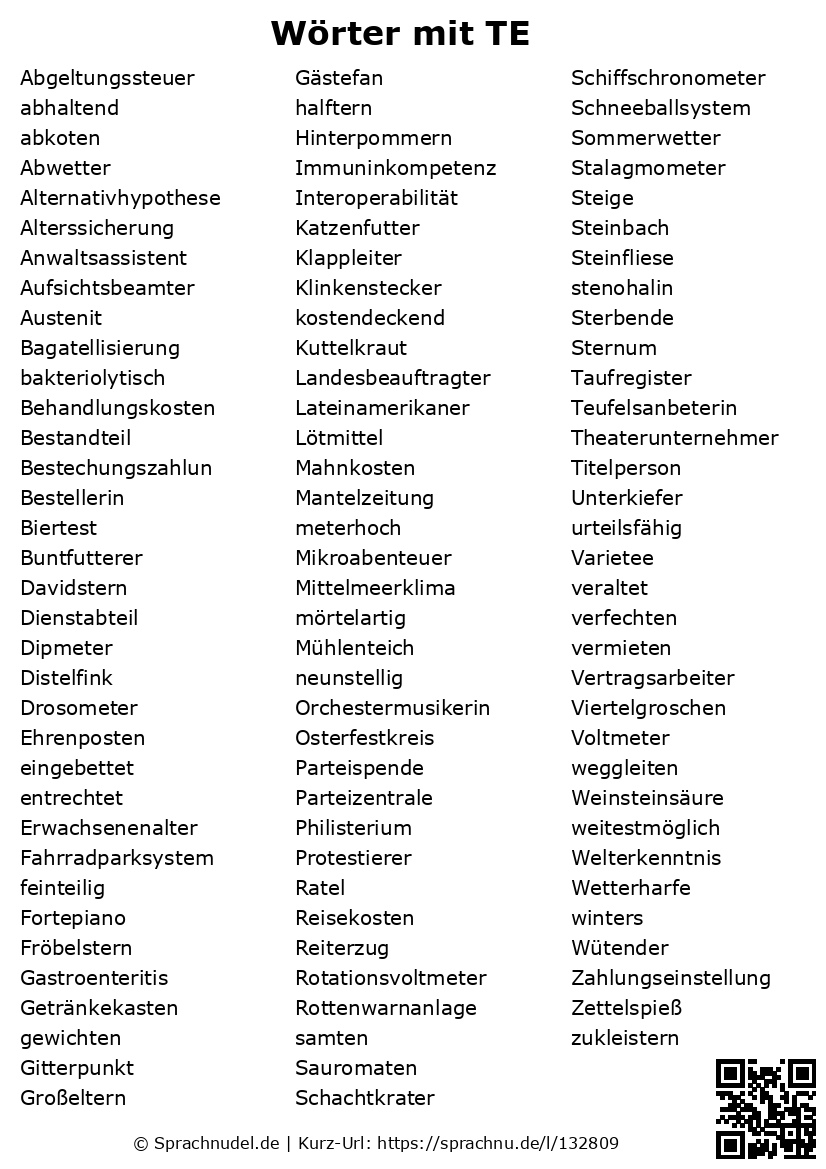 Wörter mit TE

Abgeltungssteuer
abhaltend
abkoten
Abwetter
Alternativhypothese
Alterssicherung
Anwaltsassistent
Aufsichtsbeamter
Austenit
Bagatellisierung
bakteriolytisch
Behandlungskosten
Bestandteil
Bestechungszahlun
Bestellerin
Biertest
Buntfutterer
Davidstern
Dienstabteil
Dipmeter
Distelfink
Drosometer
Ehrenposten
eingebettet
entrechtet
Erwachsenenalter
Fahrradparksystem
feinteilig
Fortepiano
Fröbelstern
Gastroenteritis
Getränkekasten
gewichten
Gitterpunkt
Großeltern

Gästefan
halftern
Hinterpommern
Immuninkompetenz
Interoperabilität
Katzenfutter
Klappleiter
Klinkenstecker
kostendeckend
Kuttelkraut
Landesbeauftragter
Lateinamerikaner
Lötmittel
Mahnkosten
Mantelzeitung
meterhoch
Mikroabenteuer
Mittelmeerklima
mörtelartig
Mühlenteich
neunstellig
Orchestermusikerin
Osterfestkreis
Parteispende
Parteizentrale
Philisterium
Protestierer
Ratel
Reisekosten
Reiterzug
Rotationsvoltmeter
Rottenwarnanlage
samten
Sauromaten
Schachtkrater

Schiffschronometer
Schneeballsystem
Sommerwetter
Stalagmometer
Steige
Steinbach
Steinfliese
stenohalin
Sterbende
Sternum
Taufregister
Teufelsanbeterin
Theaterunternehmer
Titelperson
Unterkiefer
urteilsfähig
Varietee
veraltet
verfechten
vermieten
Vertragsarbeiter
Viertelgroschen
Voltmeter
weggleiten
Weinsteinsäure
weitestmöglich
Welterkenntnis
Wetterharfe
winters
Wütender
Zahlungseinstellung
Zettelspieß
zukleistern

© Sprachnudel.de | Kurz-Url: https://sprachnu.de/l/132809